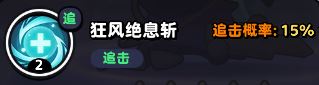 追
2
狂风绝息斩
追击
追击概率: 15%